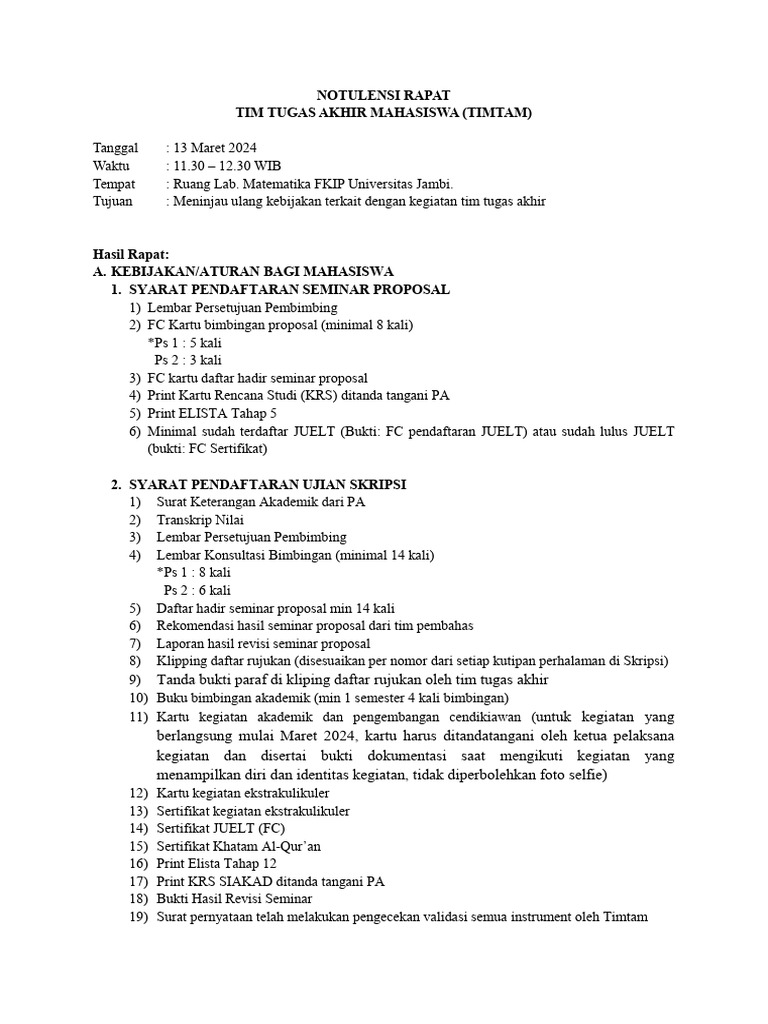 NOTULENSI RAPAT
TIM TUGAS AKHIR MAHASISWA (TIMTAM)

Tanggal : 13 Maret 2024
Waktu : 11.30 – 12.30 WIB
Tempat : Ruang Lab. Matematika FKIP Universitas Jambi.
Tujuan : Meninjau ulang kebijakan terkait dengan kegiatan tim tugas akhir

Hasil Rapat:
A. KEBIJAKAN/ATURAN BAGI MAHASISWA
1. SYARAT PENDAFTARAN SEMINAR PROPOSAL
1) Lembar Persetujuan Pembimbing
2) FC Kartu bimbingan proposal (minimal 8 kali)
*Ps 1 : 5 kali
Ps 2 : 3 kali
3) FC kartu daftar hadir seminar proposal
4) Print Kartu Rencana Studi (KRS) ditanda tangani PA
5) Print ELISTA Tahap 5
6) Minimal sudah terdaftar JUELT (Bukti: FC pendaftaran JUELT) atau sudah lulus JUELT (bukti: FC Sertifikat)

2. SYARAT PENDAFTARAN UJIAN SKRIPSI
1) Surat Keterangan Akademik dari PA
2) Transkrip Nilai
3) Lembar Persetujuan Pembimbing
4) Lembar Konsultasi Bimbingan (minimal 14 kali)
*Ps 1 : 8 kali
Ps 2 : 6 kali
5) Daftar hadir seminar proposal min 14 kali
6) Rekomendasi hasil seminar proposal dari tim pembahas
7) Laporan hasil revisi seminar proposal
8) Klipping daftar rujukan (disesuaikan per nomor dari setiap kutipan perhalaman di Skripsi)
9) Tanda bukti paraf di kliping daftar rujukan oleh tim tugas akhir
10) Buku bimbingan akademik (min 1 semester 4 kali bimbingan)
11) Kartu kegiatan akademik dan pengembangan cendikiawan (untuk kegiatan yang berlangsung mulai Maret 2024, kartu harus ditandatangani oleh ketua pelaksana kegiatan dan disertai bukti dokumentasi saat mengikuti kegiatan yang menampilkan diri dan identitas kegiatan, tidak diperbolehkan foto selfie)
12) Kartu kegiatan ekstrakulikuler
13) Sertifikat kegiatan ekstrakulikuler
14) Sertifikat JUELT (FC)
15) Sertifikat Khatam Al-Qur'an
16) Print Elista Tahap 12
17) Print KRS SIAKAD ditanda tangani PA
18) Bukti Hasil Revisi Seminar
19) Surat pernyataan telah melakukan pengecekan validasi semua instrument oleh Timtam